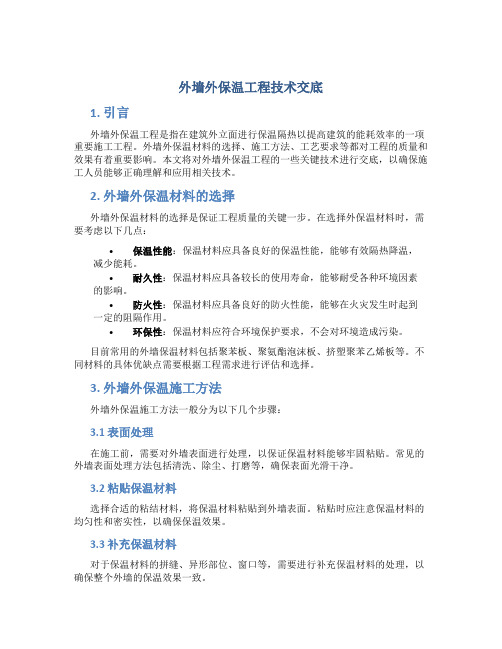 外墙外保温工程技术交底

1. 引言

外墙外保温工程是指在建筑外立面进行保温隔热以提高建筑的能耗效率的一项重要施工工程。外墙外保温材料的选择、施工方法、工艺要求等都对工程的质量和效果有着重要影响。本文将对外墙外保温工程的一些关键技术进行交底，以确保施工人员能够正确理解和应用相关技术。

2. 外墙外保温材料的选择

外墙外保温材料的选择是保证工程质量的关键一步。在选择外保温材料时，需要考虑以下几点：

• 保温性能：保温材料应具备良好的保温性能，能够有效隔热降温，减少能耗。
• 耐久性：保温材料应具备较长的使用寿命，能够耐受各种环境因素的影响。
• 防火性：保温材料应具备良好的防火性能，能够在火灾发生时起到一定的阻隔作用。
• 环保性：保温材料应符合环境保护要求，不会对环境造成污染。

目前常用的外墙保温材料包括聚苯板、聚氨酯泡沫板、挤塑聚苯乙烯板等。不同材料的具体优缺点需要根据工程需求进行评估和选择。

3. 外墙外保温施工方法

外墙外保温施工方法一般分为以下几个步骤：

3.1 表面处理

在施工前，需要对外墙表面进行处理，以保证保温材料能够牢固粘贴。常见的外墙表面处理方法包括清洗、除尘、打磨等，确保表面光滑干净。

3.2 粘贴保温材料

选择合适的粘结材料，将保温材料粘贴到外墙表面。粘贴时应注意保温材料的均匀性和密实性，以确保保温效果。

3.3 补充保温材料

对于保温材料的拼缝、异形部位、窗口等，需要进行补充保温材料的处理，以确保整个外墙的保温效果一致。